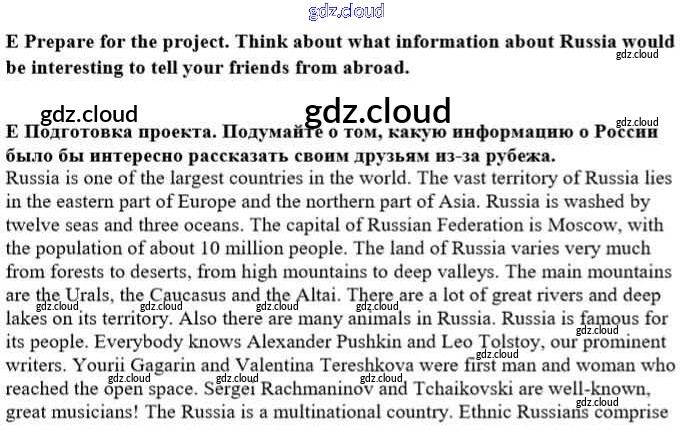 E Prepare for the project. Think about what information about Russia would be interesting to tell your friends from abroad.

E Подготовка проекта. Подумайте о том, какую информацию о России было бы интересно рассказать своим друзьям из-за рубежа.

Russia is one of the largest countries in the world. The vast territory of Russia lies in the eastern part of Europe and the northern part of Asia. Russia is washed by twelve seas and three oceans. The capital of Russian Federation is Moscow, with the population of about 10 million people. The land of Russia varies very much from forests to deserts, from high mountains to deep valleys. The main mountains are the Urals, the Caucasus and the Altai. There are a lot of great rivers and deep lakes on its territory. Also there are many animals in Russia. Russia is famous for its people. Everybody knows Alexander Pushkin and Leo Tolstoy, our prominent writers. Yourii Gagarin and Valentina Tereshkova were first man and woman who reached the open space. Sergei Rachmaninov and Tchaikovski are well-known, great musicians! The Russia is a multinational country. Ethnic Russians comprise

gdz.cloud